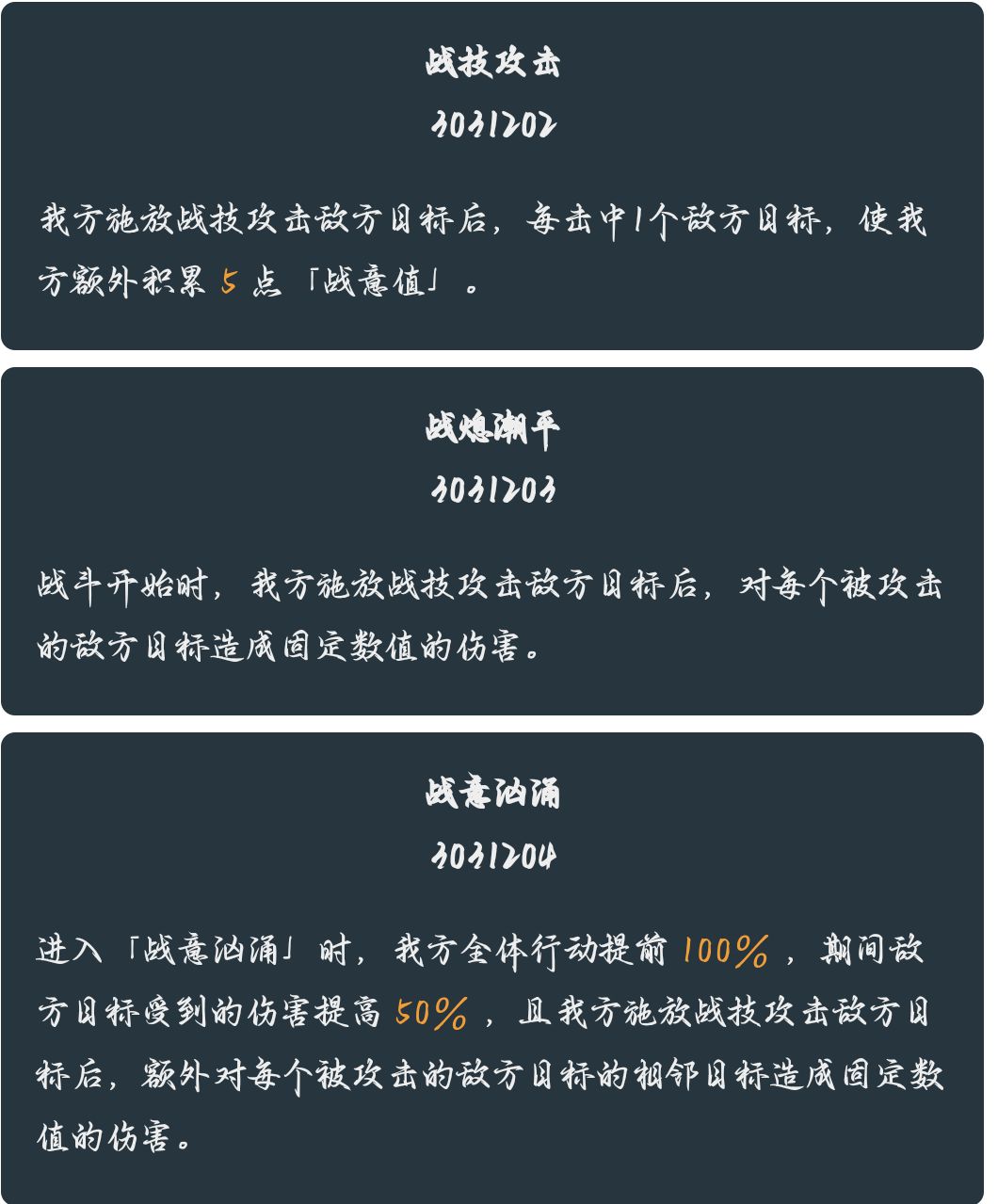 战技攻击

3031202

我方施放战技攻击敌方目标后，每击中1个敌方目标，使我方额外积累5点「战意值」。

战熄潮平

3031203

战斗开始时，我方施放战技攻击敌方目标后，对每个被攻击的敌方目标造成固定数值的伤害。

战意汹涌

3031204

进入「战意汹涌」时，我方全体行动提前100%，期间敌方目标受到的伤害提高50%，且我方施放战技攻击敌方目标后，额外对每个被攻击的敌方目标的相邻目标造成固定数值的伤害。